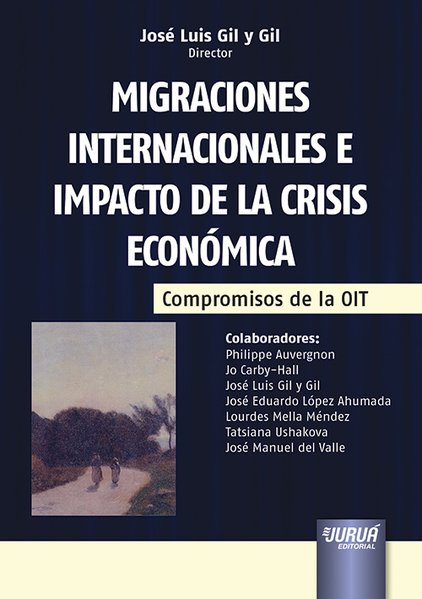 José Luis Gil y Gil
Director

MIGRACIONES INTERNACIONALES E IMPACTO DE LA CRISIS ECONÓMICA

Compromisos de la OIT

Colaboradores:
Philippe Auvergnon
Jo Carby-Hall
José Luis Gil y Gil
José Eduardo López Ahumada
Lourdes Mella Méndez
Tatsiana Ushakova
José Manuel del Valle

JURUÁ
EDITORIAL